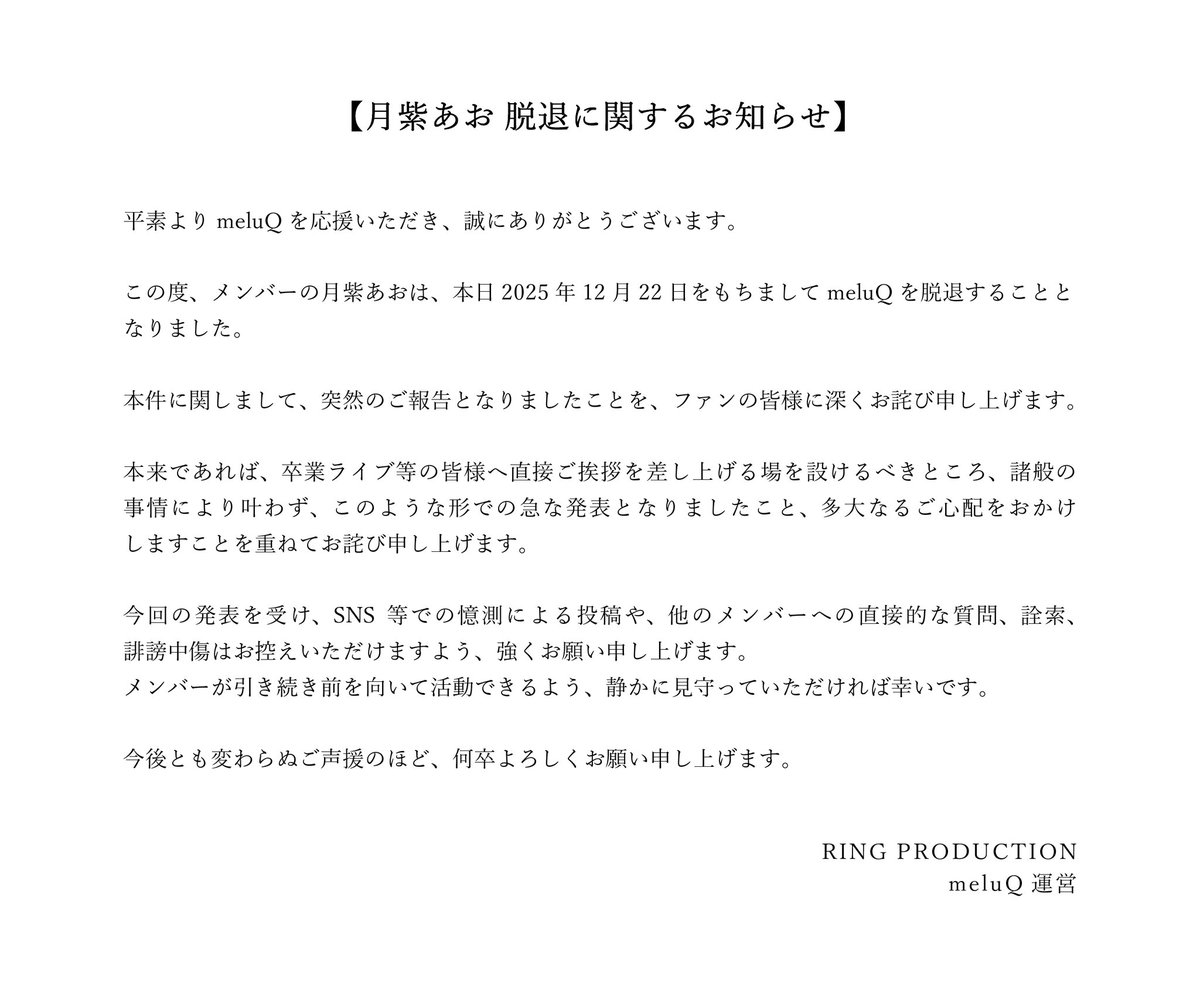 【月紫あお 脱退に関するお知らせ】

平素より meluQ を応援いただき、誠にありがとうございます。

この度、メンバーの月紫あおは、本日 2025 年 12 月 22 日をもちまして meluQ を脱退することとなりました。

本件に関しまして、突然のご報告となりましたことを、ファンの皆様に深くお詫び申し上げます。

本来であれば、卒業ライブ等の皆様へ直接ご挨拶を差し上げる場を設けるべきところ、諸般の事情により叶わず、このような形での急な発表となりましたこと、多大なるご心配をおかけしますことを重ねてお詫び申し上げます。

今回の発表を受け、SNS 等での憶測による投稿や、他のメンバーへの直接的な質問、詮索、誹謗中傷はお控えいただけますよう、強くお願い申し上げます。
メンバーが引き続き前を向いて活動できるよう、静かに見守っていただければ幸いです。

今後とも変わらぬご声援のほど、何卒よろしくお願い申し上げます。

RING PRODUCTION
meluQ 運営